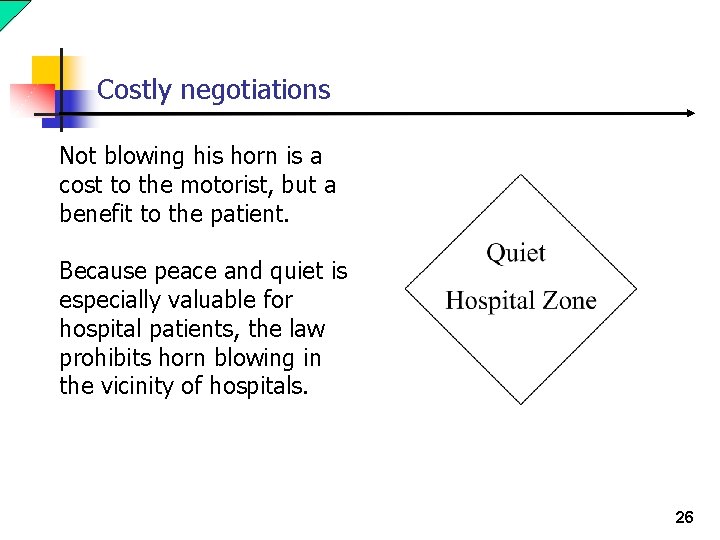 Costly negotiations

Not blowing his horn is a cost to the motorist, but a benefit to the patient.

Because peace and quiet is especially valuable for hospital patients, the law prohibits horn blowing in the vicinity of hospitals.

Quiet
Hospital Zone

26